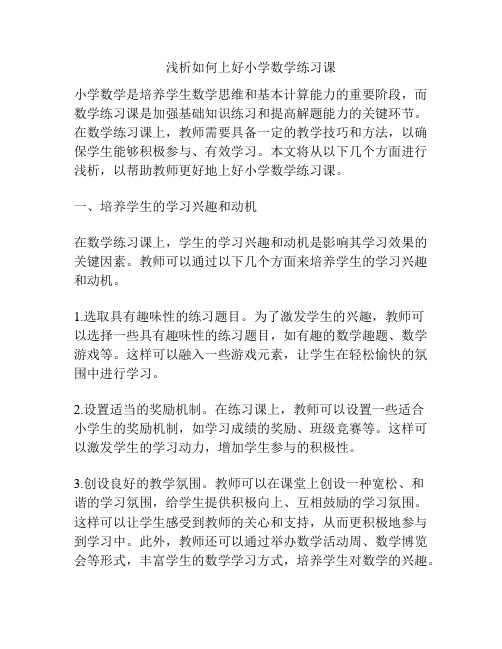 浅析如何上好小学数学练习课

小学数学是培养学生数学思维和基本计算能力的重要阶段，而数学练习课是加强基础知识练习和提高解题能力的关键环节。在数学练习课上，教师需要具备一定的教学技巧和方法，以确保学生能够积极参与、有效学习。本文将从以下几个方面进行浅析，以帮助教师更好地上好小学数学练习课。

一、培养学生的学习兴趣和动机

在数学练习课上，学生的学习兴趣和动机是影响其学习效果的关键因素。教师可以通过以下几个方面来培养学生的学习兴趣和动机。

1.选取具有趣味性的练习题目。为了激发学生的兴趣，教师可以选择一些具有趣味性的练习题目，如有趣的数学趣题、数学游戏等。这样可以融入一些游戏元素，让学生在轻松愉快的氛围中进行学习。

2.设置适当的奖励机制。在练习课上，教师可以设置一些适合小学生的奖励机制，如学习成绩的奖励、班级竞赛等。这样可以激发学生的学习动力，增加学生参与的积极性。

3.创设良好的教学氛围。教师可以在课堂上创设一种宽松、和谐的学习氛围，给学生提供积极向上、互相鼓励的学习氛围。这样可以让学生感受到教师的关心和支持，从而更积极地参与到学习中。此外，教师还可以通过举办数学活动周、数学博览会等形式，丰富学生的数学学习方式，培养学生对数学的兴趣。